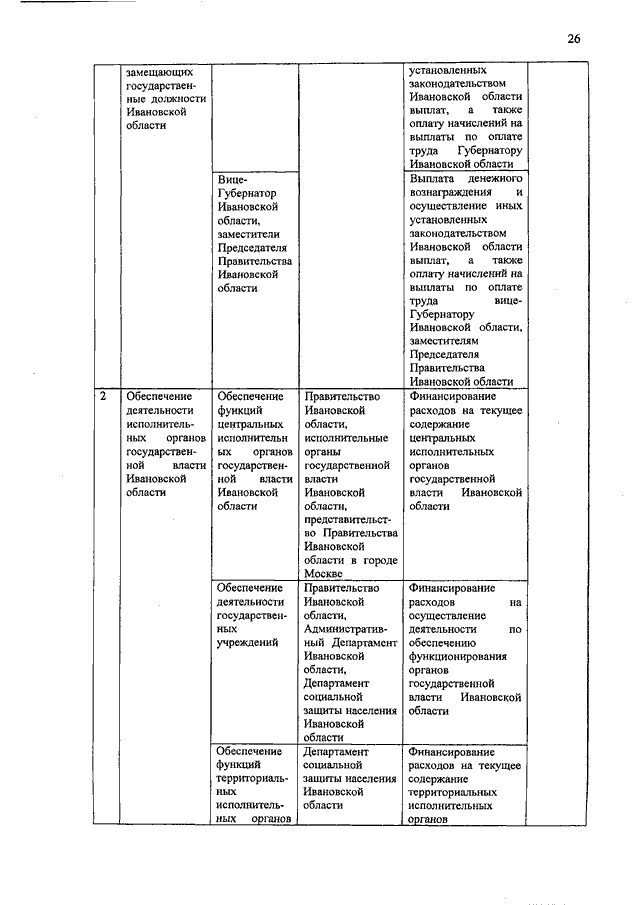 26

|   |   |   |   |   |   |
|---|---|---|---|---|---|
|   | замещающих государственные должности Ивановской области |   |   | установленных законодательством Ивановской области выплат, а также оплату начислений на выплаты по оплате труда Губернатору Ивановской области |   |
|   |   | Вице-Губернатор Ивановской области, заместители Председателя Правительства Ивановской области |   | Выплата денежного вознаграждения и осуществление иных установленных законодательством Ивановской области выплат, а также оплату начислений на выплаты по оплате труда вице-Губернатору Ивановской области, заместителям Председателя Правительства Ивановской области |   |
| 2 | Обеспечение деятельности исполнительных органов государственной власти Ивановской области | Обеспечение функций центральных исполнительных органов государственной власти Ивановской области | Правительство Ивановской области, исполнительные органы государственной власти Ивановской области, представительство Правительства Ивановской области в городе Москве | Финансирование расходов на текущее содержание центральных исполнительных органов государственной власти Ивановской области |   |
|   |   | Обеспечение деятельности государственных учреждений | Правительство Ивановской области, Административный Департамент Ивановской области, Департамент социальной защиты населения Ивановской области | Финансирование расходов на осуществление деятельности по обеспечению функционирования органов государственной власти Ивановской области |   |
|   |   | Обеспечение функций территориальных исполнительных органов | Департамент социальной защиты населения Ивановской области | Финансирование расходов на текущее содержание территориальных исполнительных органов |   |